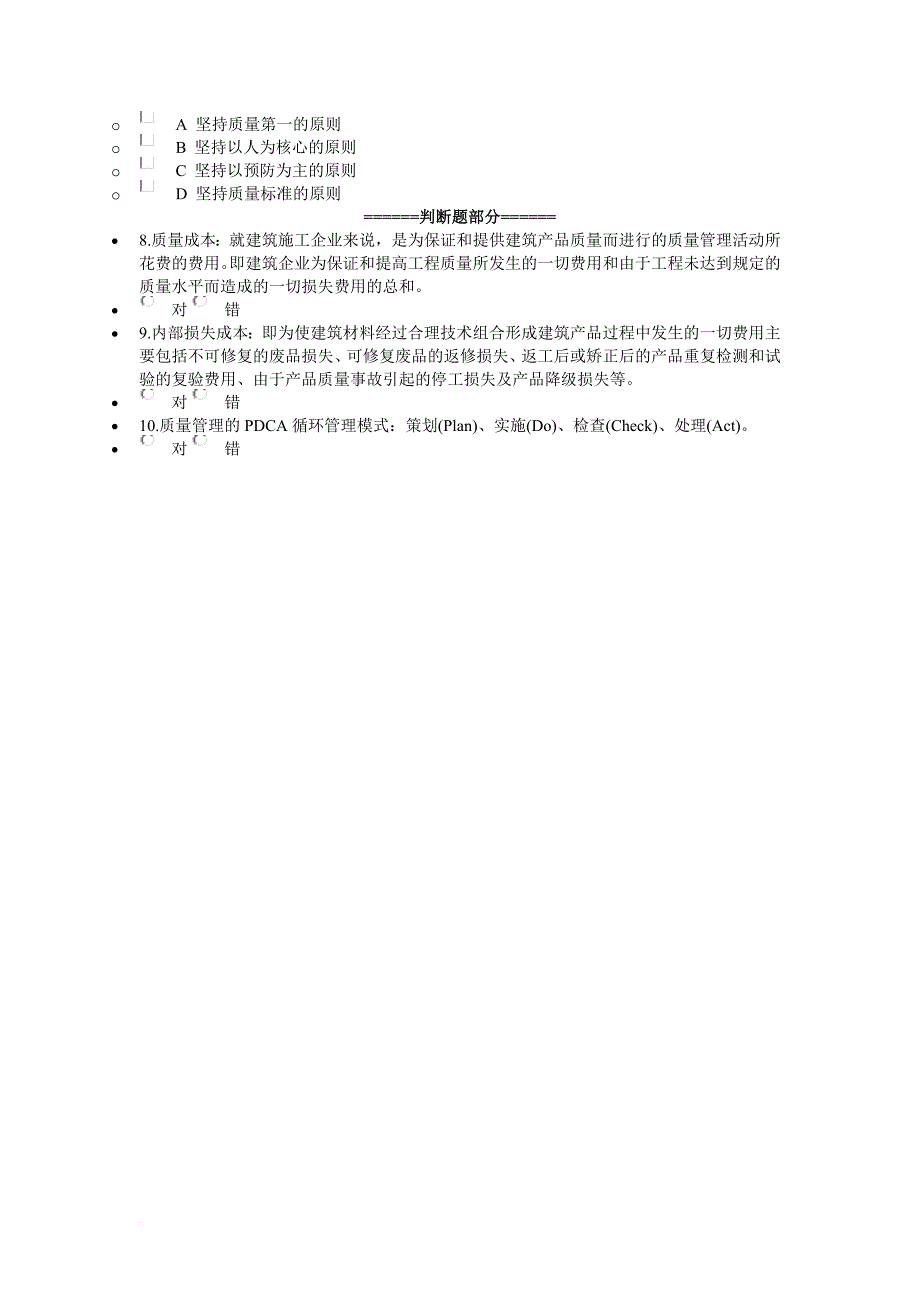 A 坚持质量第一的原则
B 坚持以人为核心的原则
C 坚持以预防为主的原则
D 坚持质量标准的原则

======判断题部分======

8.质量成本：就建筑施工企业来说，是为保证和提供建筑产品质量而进行的质量管理活动所花费的费用。即建筑企业为保证和提高工程质量所发生的一切费用和由于工程未达到规定的质量水平而造成的一切损失费用的总和。

对 错

9.内部损失成本：即为使建筑材料经过合理技术组合形成建筑产品过程中发生的一切费用主要包括不可修复的废品损失、可修复废品的返修损失、返工后或矫正后的产品重复检测和试验的复验费用、由于产品质量事故引起的停工损失及产品降级损失等。

对 错

10.质量管理的 PDCA 循环管理模式：策划(Plan)、实施(Do)、检查(Check)、处理(Act)。

对 错